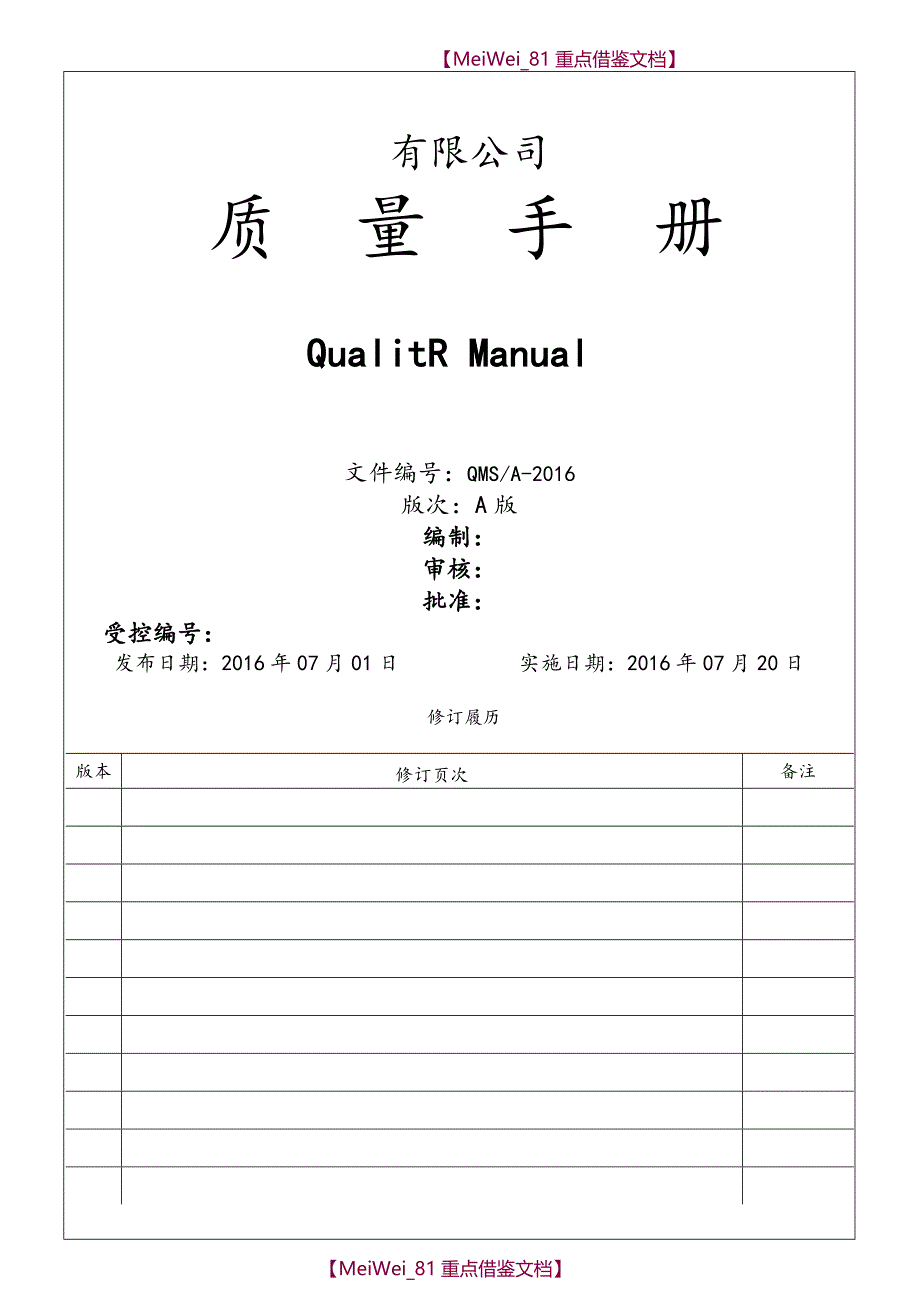 【MeiWei_81 重点借鉴文档】

有限公司

质 量 手 册

QualitR Manual

文件编号：QMS/A-2016
版次：A 版
编制：
审核：
批准：

受控编号：

发布日期：2016 年 07 月 01 日　　　　实施日期：2016 年 07 月 20 日

修订履历

| 版本 | 修订页次 | 备注 |
|---|---|---|
| | | |
| | | |
| | | |
| | | |
| | | |
| | | |
| | | |
| | | |
| | | |
| | | |
| | | |

【MeiWei_81 重点借鉴文档】